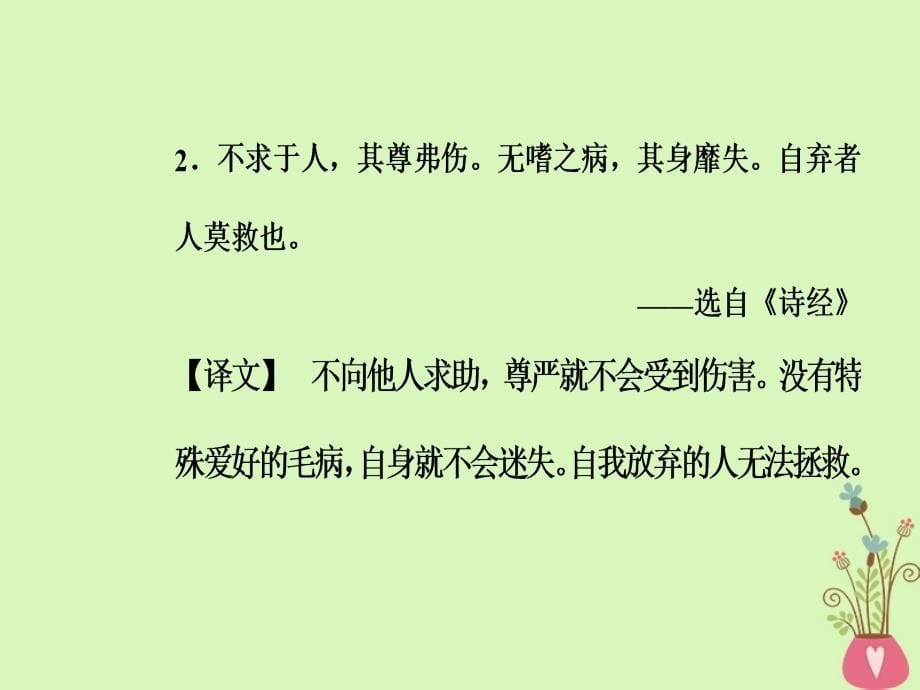 2．不求于人，其尊弗伤。无嗜之病，其身靡失。自弃者人莫救也。

——选自《诗经》

【译文】 不向他人求助，尊严就不会受到伤害。没有特殊爱好的毛病，自身就不会迷失。自我放弃的人无法拯救。